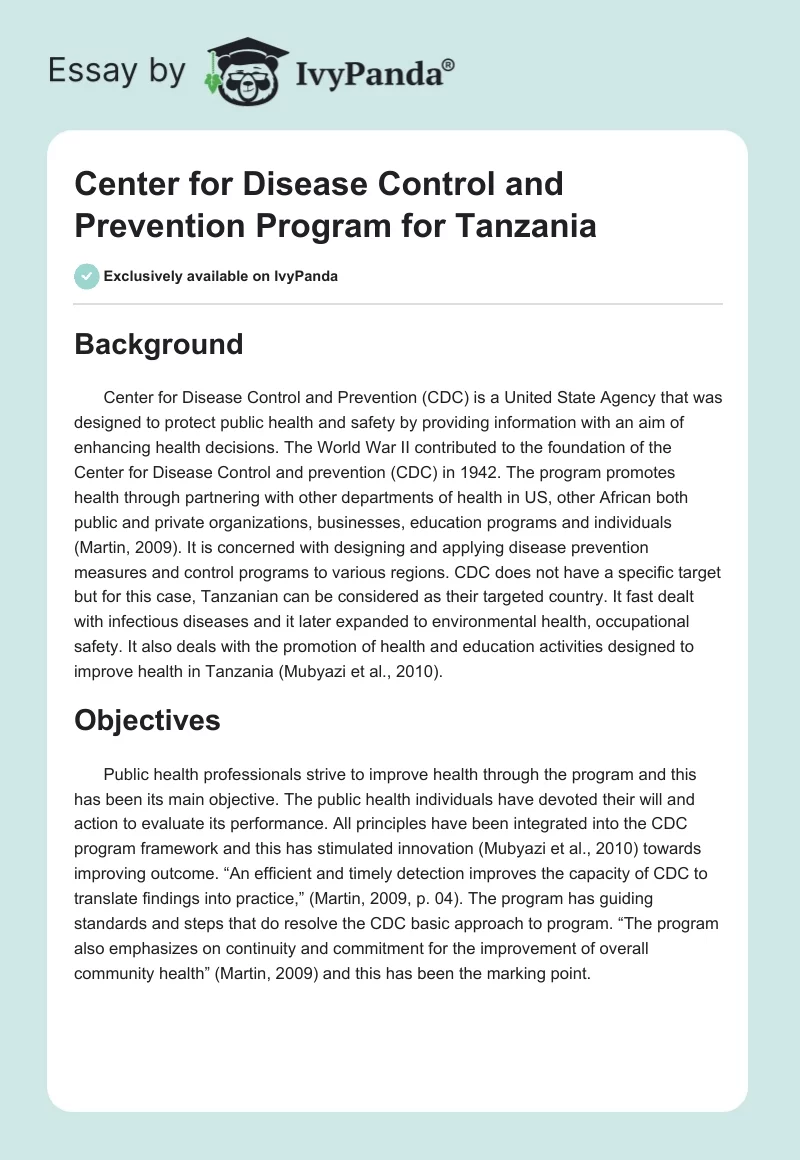 Essay by IvyPanda®

Center for Disease Control and Prevention Program for Tanzania

Exclusively available on IvyPanda

Background

Center for Disease Control and Prevention (CDC) is a United State Agency that was designed to protect public health and safety by providing information with an aim of enhancing health decisions. The World War II contributed to the foundation of the Center for Disease Control and prevention (CDC) in 1942. The program promotes health through partnering with other departments of health in US, other African both public and private organizations, businesses, education programs and individuals (Martin, 2009). It is concerned with designing and applying disease prevention measures and control programs to various regions. CDC does not have a specific target but for this case, Tanzanian can be considered as their targeted country. It fast dealt with infectious diseases and it later expanded to environmental health, occupational safety. It also deals with the promotion of health and education activities designed to improve health in Tanzania (Mubyazi et al., 2010).

Objectives

Public health professionals strive to improve health through the program and this has been its main objective. The public health individuals have devoted their will and action to evaluate its performance. All principles have been integrated into the CDC program framework and this has stimulated innovation (Mubyazi et al., 2010) towards improving outcome. “An efficient and timely detection improves the capacity of CDC to translate findings into practice,” (Martin, 2009, p. 04). The program has guiding standards and steps that do resolve the CDC basic approach to program. “The program also emphasizes on continuity and commitment for the improvement of overall community health” (Martin, 2009) and this has been the marking point.